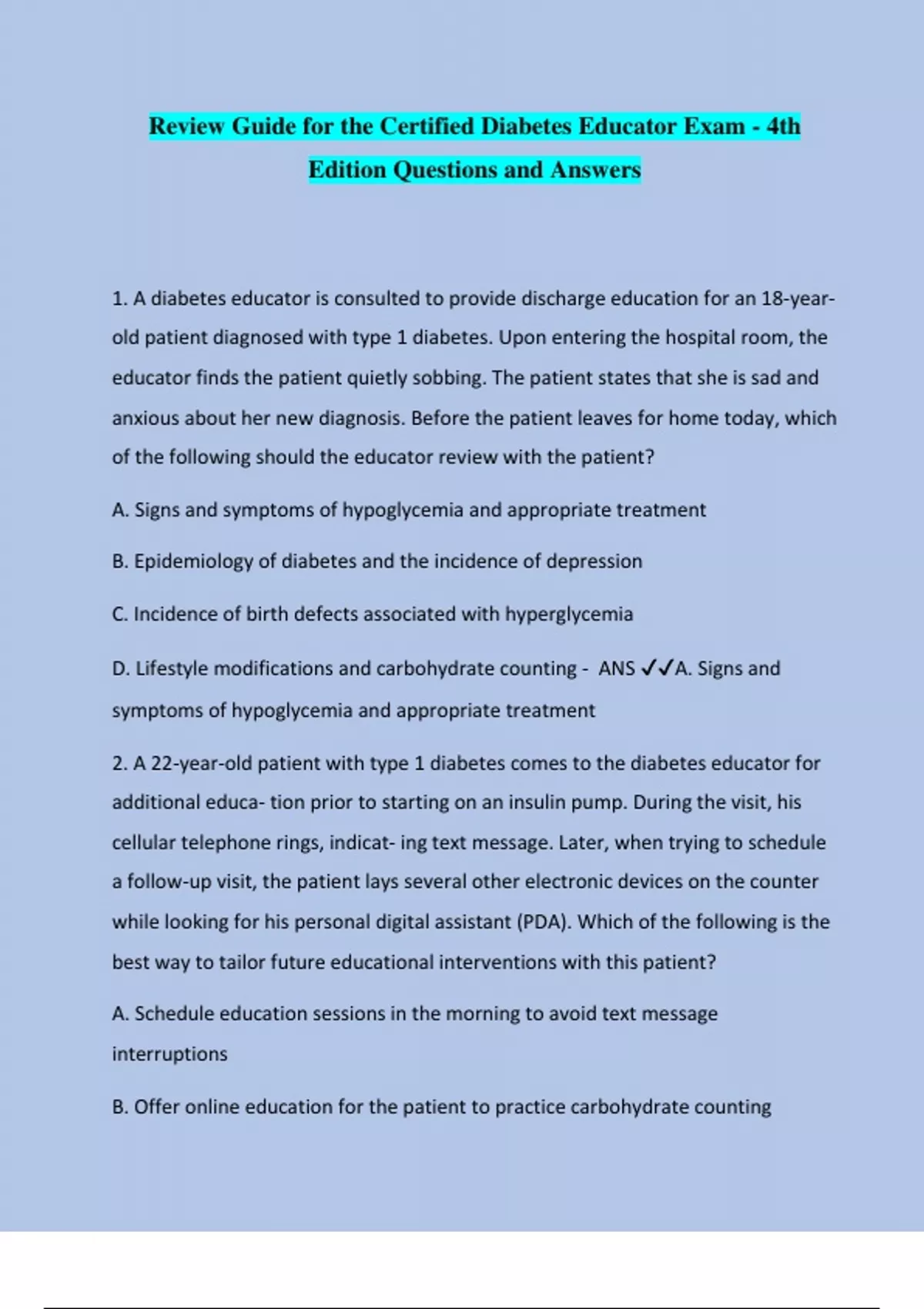 Review Guide for the Certified Diabetes Educator Exam - 4th Edition Questions and Answers

1. A diabetes educator is consulted to provide discharge education for an 18-year-old patient diagnosed with type 1 diabetes. Upon entering the hospital room, the educator finds the patient quietly sobbing. The patient states that she is sad and anxious about her new diagnosis. Before the patient leaves for home today, which of the following should the educator review with the patient?

A. Signs and symptoms of hypoglycemia and appropriate treatment

B. Epidemiology of diabetes and the incidence of depression

C. Incidence of birth defects associated with hyperglycemia

D. Lifestyle modifications and carbohydrate counting - ANS ✓✓A. Signs and symptoms of hypoglycemia and appropriate treatment

2. A 22-year-old patient with type 1 diabetes comes to the diabetes educator for additional educa- tion prior to starting on an insulin pump. During the visit, his cellular telephone rings, indicat- ing text message. Later, when trying to schedule a follow-up visit, the patient lays several other electronic devices on the counter while looking for his personal digital assistant (PDA). Which of the following is the best way to tailor future educational interventions with this patient?

A. Schedule education sessions in the morning to avoid text message interruptions

B. Offer online education for the patient to practice carbohydrate counting